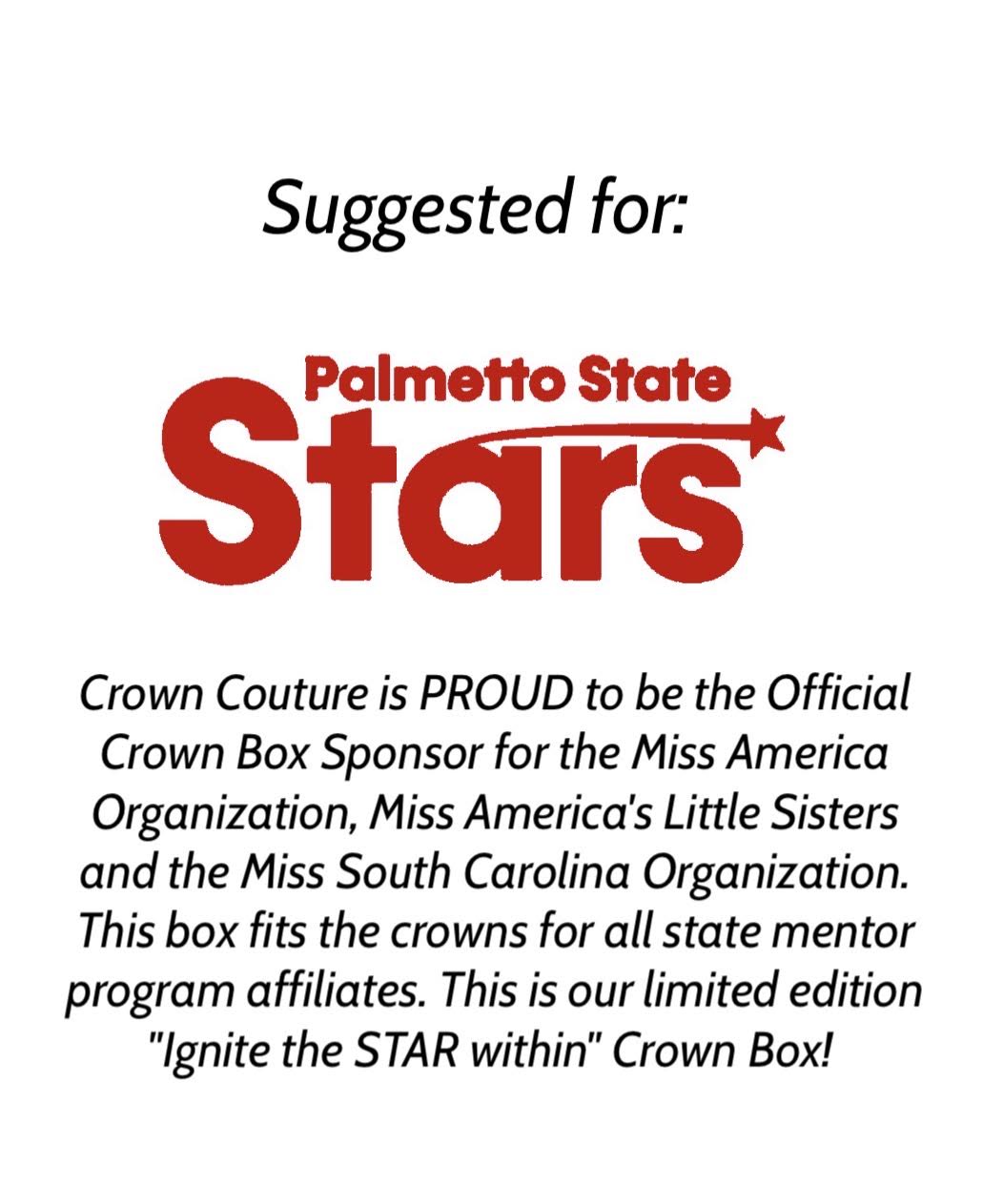 Suggested for:

Palmetto State
Stars

Crown Couture is PROUD to be the Official Crown Box Sponsor for the Miss America Organization, Miss America's Little Sisters and the Miss South Carolina Organization. This box fits the crowns for all state mentor program affiliates. This is our limited edition "Ignite the STAR within" Crown Box!